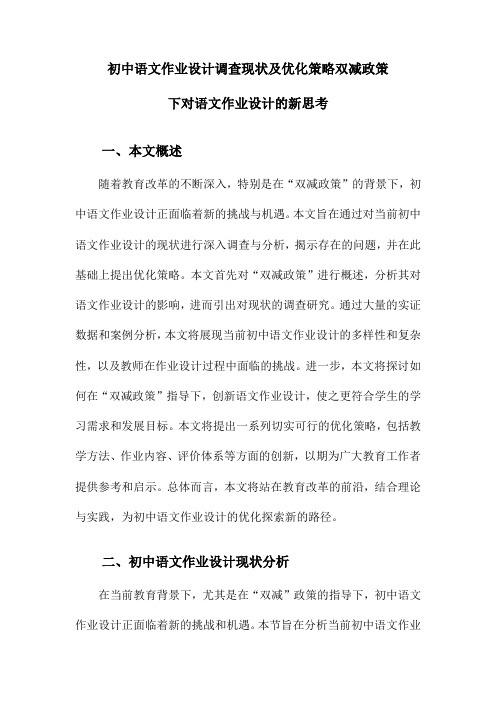 初中语文作业设计调查现状及优化策略双减政策下对语文作业设计的新思考

一、本文概述

随着教育改革的不断深入，特别是在“双减政策”的背景下，初中语文作业设计正面临着新的挑战与机遇。本文旨在通过对当前初中语文作业设计的现状进行深入调查与分析，揭示存在的问题，并在此基础上提出优化策略。本文首先对“双减政策”进行概述，分析其对语文作业设计的影响，进而引出对现状的调查研究。通过大量的实证数据和案例分析，本文将展现当前初中语文作业设计的多样性和复杂性，以及教师在作业设计过程中面临的挑战。进一步，本文将探讨如何在“双减政策”指导下，创新语文作业设计，使之更符合学生的学习需求和发展目标。本文将提出一系列切实可行的优化策略，包括教学方法、作业内容、评价体系等方面的创新，以期为广大教育工作者提供参考和启示。总体而言，本文将站在教育改革的前沿，结合理论与实践，为初中语文作业设计的优化探索新的路径。

二、初中语文作业设计现状分析

在当前教育背景下，尤其是在“双减”政策的指导下，初中语文作业设计正面临着新的挑战和机遇。本节旨在分析当前初中语文作业